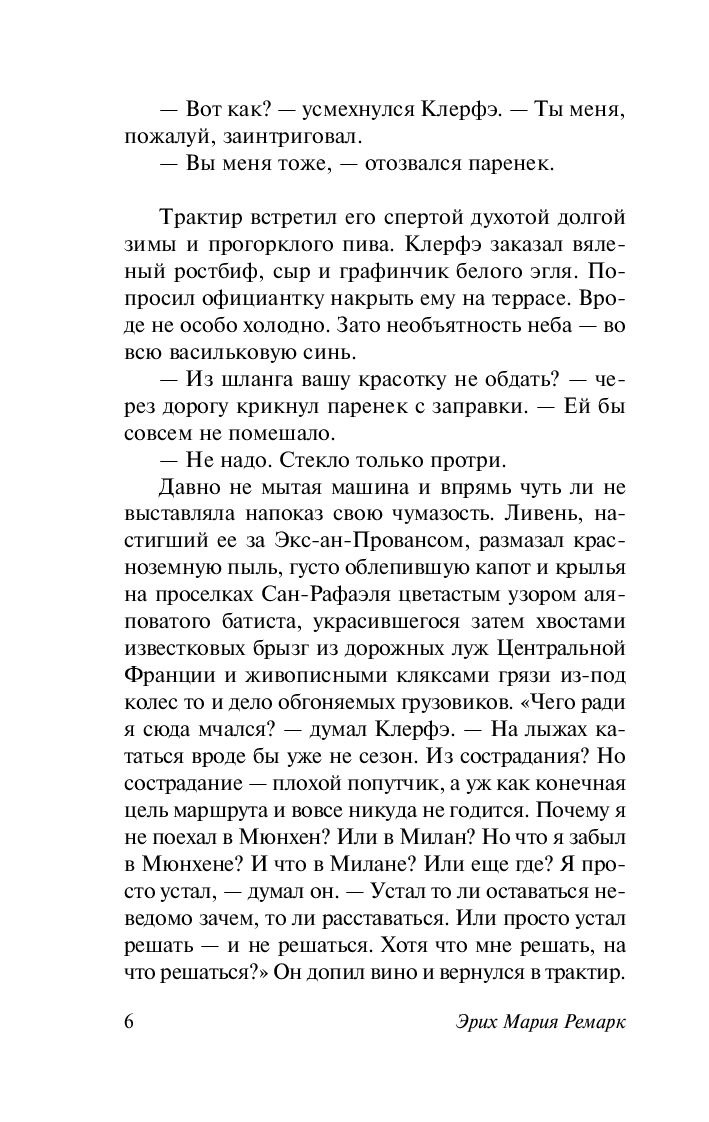 — Вот как? — усмехнулся Клерфэ. — Ты меня, пожалуй, заинтриговал.
— Вы меня тоже, — отозвался паренек.

Трактир встретил его спертой духотой долгой зимы и прогорклого пива. Клерфэ заказал вяленый ростбиф, сыр и графинчик белого эгля. Попросил официантку накрыть ему на террасе. Вроде не особо холодно. Зато необъятность неба — во всю васильковую синь.
— Из шланга вашу красотку не обдать? — через дорогу крикнул паренек с заправки. — Ей бы совсем не помешало.
— Не надо. Стекло только протри.
Давно не мытая машина и впрямь чуть ли не выставляла напоказ свою чумазость. Ливень, настигший ее за Экс-ан-Провансом, размазал красноземную пыль, густо облепившую капот и крылья на проселках Сан-Рафаэля цветастым узором аляповатого батиста, украсившегося затем хвостами известковых брызг из дорожных луж Центральной Франции и живописными кляксами грязи из-под колес то и дело обгоняемых грузовиков. «Чего ради я сюда мчался? — думал Клерфэ. — На лыжах кататься вроде бы уже не сезон. Из сострадания? Но сострадание — плохой попутчик, а уж как конечная цель маршрута и вовсе никуда не годится. Почему я не поехал в Мюнхен? Или в Милан? Но что я забыл в Мюнхене? И что в Милане? Или еще где? Я просто устал, — думал он. — Устал то ли оставаться неведомо зачем, то ли расставаться. Или просто устал решать — и не решаться. Хотя что мне решать, на что решаться?» Он допил вино и вернулся в трактир.

6 Эрих Мария Ремарк